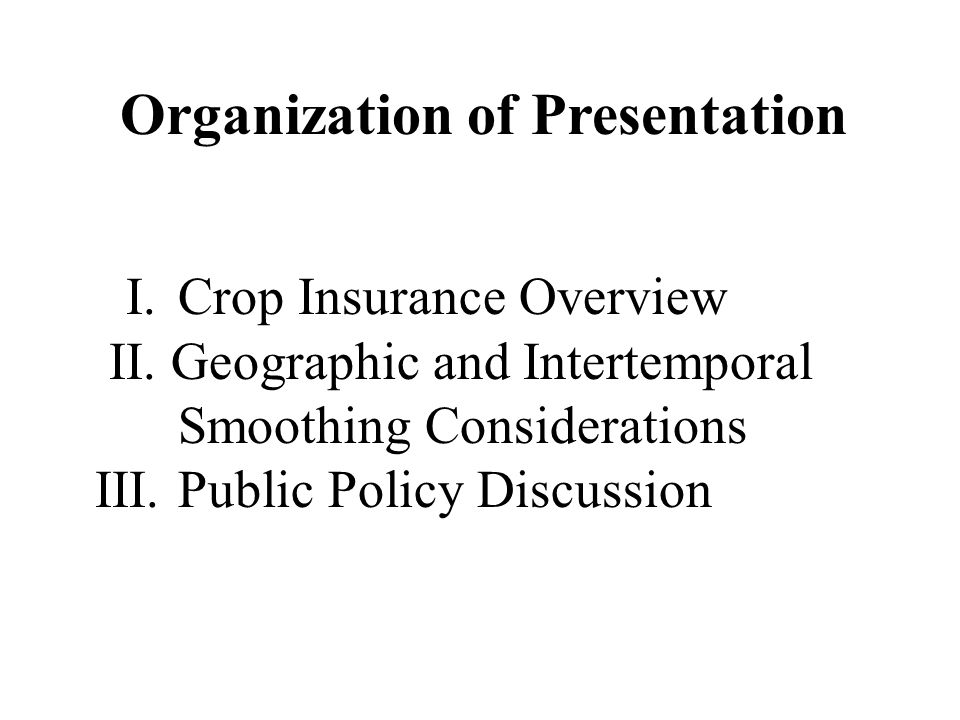 Organization of Presentation

I. Crop Insurance Overview
II. Geographic and Intertemporal Smoothing Considerations
III. Public Policy Discussion